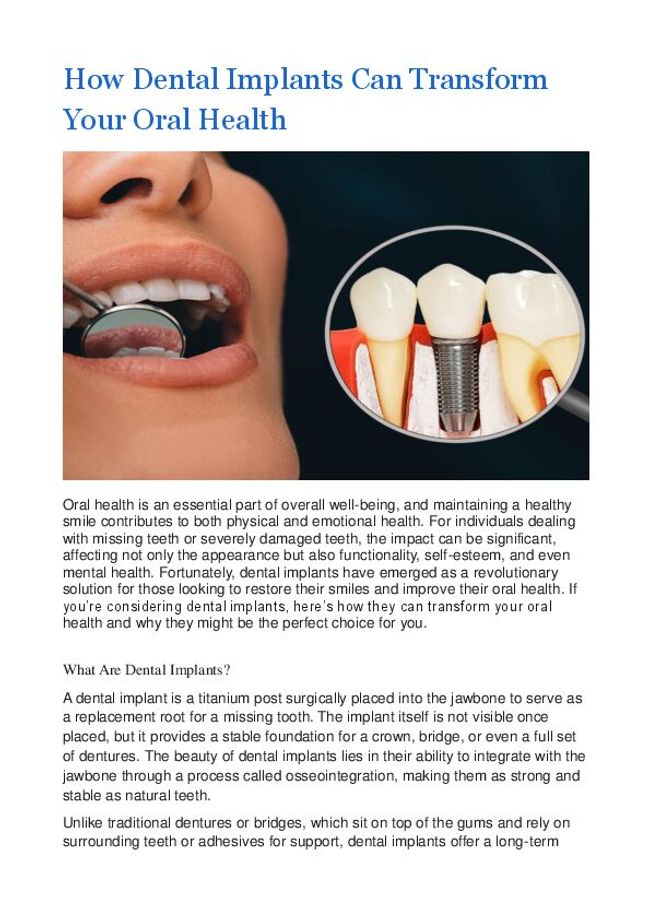 How Dental Implants Can Transform Your Oral Health

Oral health is an essential part of overall well-being, and maintaining a healthy smile contributes to both physical and emotional health. For individuals dealing with missing teeth or severely damaged teeth, the impact can be significant, affecting not only the appearance but also functionality, self-esteem, and even mental health. Fortunately, dental implants have emerged as a revolutionary solution for those looking to restore their smiles and improve their oral health. If you're considering dental implants, here's how they can transform your oral health and why they might be the perfect choice for you.

What Are Dental Implants?

A dental implant is a titanium post surgically placed into the jawbone to serve as a replacement root for a missing tooth. The implant itself is not visible once placed, but it provides a stable foundation for a crown, bridge, or even a full set of dentures. The beauty of dental implants lies in their ability to integrate with the jawbone through a process called osseointegration, making them as strong and stable as natural teeth.

Unlike traditional dentures or bridges, which sit on top of the gums and rely on surrounding teeth or adhesives for support, dental implants offer a long-term